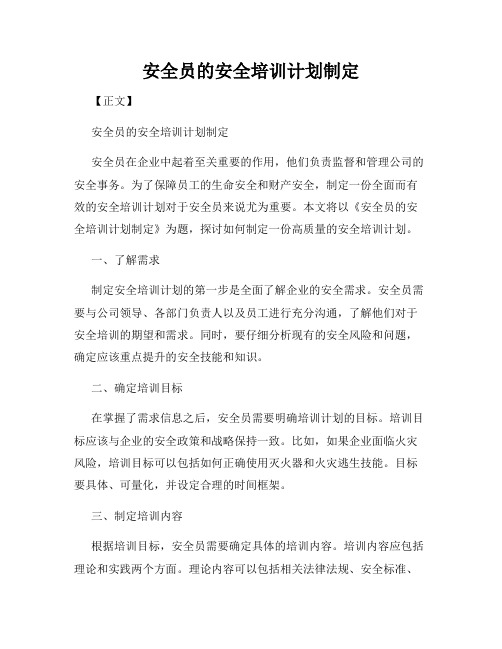 安全员的安全培训计划制定

【正文】

安全员的安全培训计划制定

安全员在企业中起着至关重要的作用，他们负责监督和管理公司的安全事务。为了保障员工的生命安全和财产安全，制定一份全面而有效的安全培训计划对于安全员来说尤为重要。本文将以《安全员的安全培训计划制定》为题，探讨如何制定一份高质量的安全培训计划。

一、了解需求

制定安全培训计划的第一步是全面了解企业的安全需求。安全员需要与公司领导、各部门负责人以及员工进行充分沟通，了解他们对于安全培训的期望和需求。同时，要仔细分析现有的安全风险和问题，确定应该重点提升的安全技能和知识。

二、确定培训目标

在掌握了需求信息之后，安全员需要明确培训计划的目标。培训目标应该与企业的安全政策和战略保持一致。比如，如果企业面临火灾风险，培训目标可以包括如何正确使用灭火器和火灾逃生技能。目标要具体、可量化，并设定合理的时间框架。

三、制定培训内容

根据培训目标，安全员需要确定具体的培训内容。培训内容应包括理论和实践两个方面。理论内容可以包括相关法律法规、安全标准、